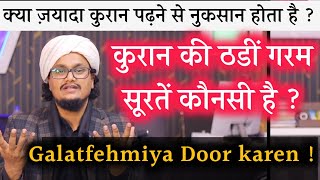 क्या ज़यादा कुरान पढ़ने से नुकसान होता है ?

कुरान की ठडीं गरम सूरतें कौनसी है ?

Galatfehmiya Door karen !